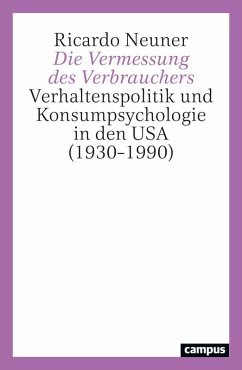 Ricardo Neuner
Die Vermessung des Verbrauchers
Verhaltenspolitik und Konsumpsychologie in den USA (1930–1990)

campus